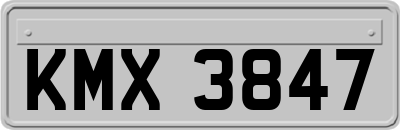 KMX 3847